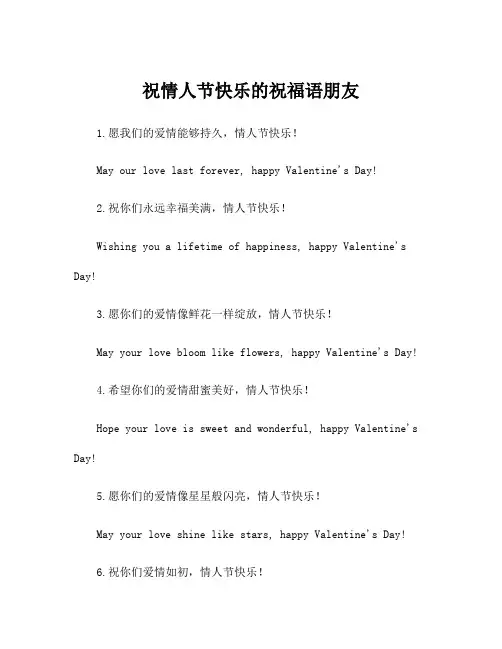 祝情人节快乐的祝福语朋友

1.愿我们的爱情能够持久，情人节快乐！

May our love last forever, happy Valentine's Day!

2.祝你们永远幸福美满，情人节快乐！

Wishing you a lifetime of happiness, happy Valentine's Day!

3.愿你们的爱情像鲜花一样绽放，情人节快乐！

May your love bloom like flowers, happy Valentine's Day!

4.希望你们的爱情甜蜜美好，情人节快乐！

Hope your love is sweet and wonderful, happy Valentine's Day!

5.愿你们的爱情像星星般闪亮，情人节快乐！

May your love shine like stars, happy Valentine's Day!

6.祝你们爱情如初，情人节快乐！